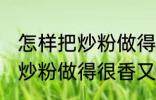 怎样把炒粉做得
炒粉做得很香又